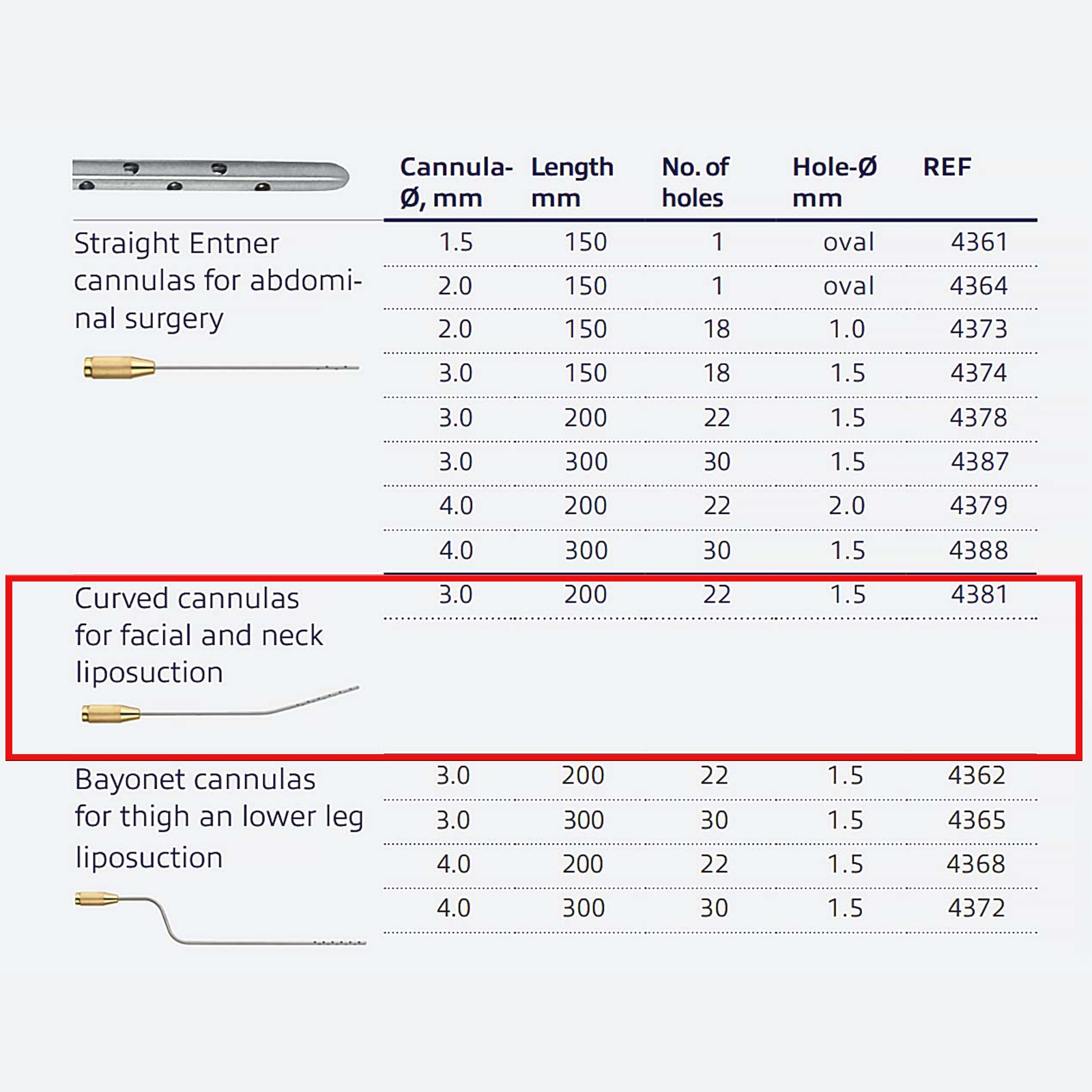 |  | Cannula-Ø, mm | Length mm | No. of holes | Hole-Ø mm | REF |
|---|---|---|---|---|---|
| Straight Entner cannulas for abdominal surgery | 1.5 | 150 | 1 | oval | 4361 |
|  | 2.0 | 150 | 1 | oval | 4364 |
|  | 2.0 | 150 | 18 | 1.0 | 4373 |
|  | 3.0 | 150 | 18 | 1.5 | 4374 |
|  | 3.0 | 200 | 22 | 1.5 | 4378 |
|  | 3.0 | 300 | 30 | 1.5 | 4387 |
|  | 4.0 | 200 | 22 | 2.0 | 4379 |
|  | 4.0 | 300 | 30 | 1.5 | 4388 |
| Curved cannulas for facial and neck liposuction | 3.0 | 200 | 22 | 1.5 | 4381 |
| Bayonet cannulas for thigh an lower leg liposuction | 3.0 | 200 | 22 | 1.5 | 4362 |
|  | 3.0 | 300 | 30 | 1.5 | 4365 |
|  | 4.0 | 200 | 22 | 1.5 | 4368 |
|  | 4.0 | 300 | 30 | 1.5 | 4372 |